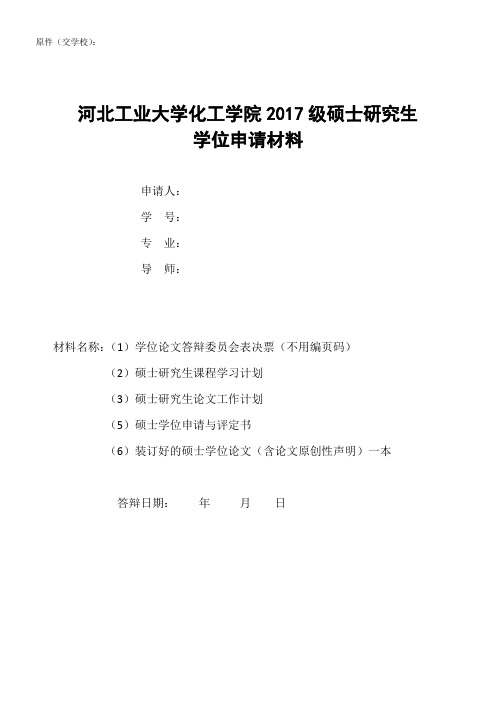 原件（交学校）：

河北工业大学化工学院 2017 级硕士研究生
学位申请材料

申请人：
学　号：
专　业：
导　师：

材料名称：（1）学位论文答辩委员会表决票（不用编页码）
（2）硕士研究生课程学习计划
（3）硕士研究生论文工作计划
（5）硕士学位申请与评定书
（6）装订好的硕士学位论文（含论文原创性声明）一本

答辩日期：　　年　　月　　日